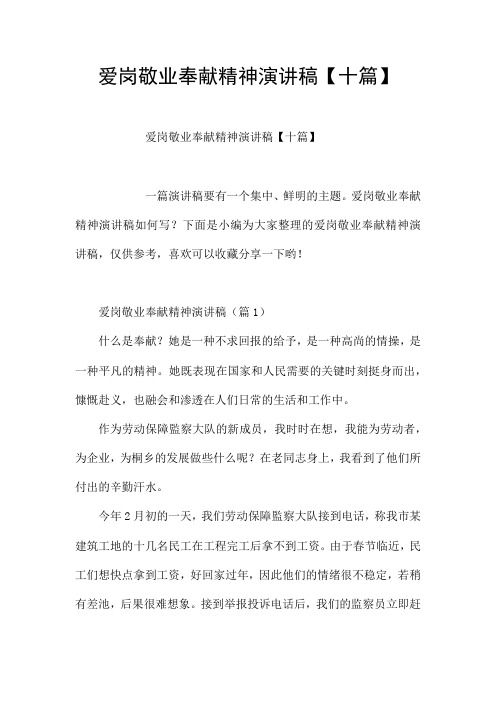 爱岗敬业奉献精神演讲稿【十篇】

爱岗敬业奉献精神演讲稿【十篇】

一篇演讲稿要有一个集中、鲜明的主题。爱岗敬业奉献精神演讲稿如何写？下面是小编为大家整理的爱岗敬业奉献精神演讲稿，仅供参考，喜欢可以收藏分享一下哟！

爱岗敬业奉献精神演讲稿（篇1）

什么是奉献？她是一种不求回报的给予，是一种高尚的情操，是一种平凡的精神。她既表现在国家和人民需要的关键时刻挺身而出，慷慨赴义，也融会和渗透在人们日常的生活和工作中。

作为劳动保障监察大队的新成员，我时时在想，我能为劳动者，为企业，为桐乡的发展做些什么呢？在老同志身上，我看到了他们所付出的辛勤汗水。

今年2月初的一天，我们劳动保障监察大队接到电话，称我市某建筑工地的十几名民工在工程完工后拿不到工资。由于春节临近，民工们想快点拿到工资，好回家过年，因此他们的情绪很不稳定，若稍有差池，后果很难想象。接到举报投诉电话后，我们的监察员立即赶